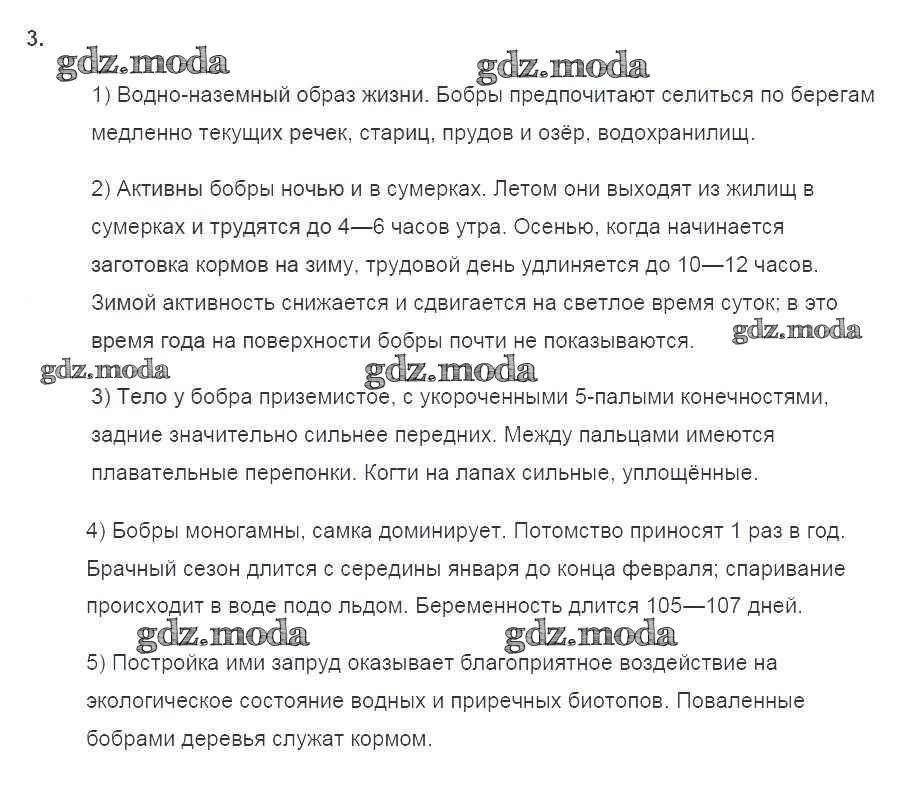 3.

gdz.moda gdz.moda

1) Водно-наземный образ жизни. Бобры предпочитают селиться по берегам медленно текущих речек, стариц, прудов и озёр, водохранилищ.

2) Активны бобры ночью и в сумерках. Летом они выходят из жилищ в сумерках и трудятся до 4—6 часов утра. Осенью, когда начинается заготовка кормов на зиму, трудовой день удлиняется до 10—12 часов. Зимой активность снижается и сдвигается на светлое время суток; в это время года на поверхности бобры почти не показываются. gdz.moda

gdz.moda gdz.moda

3) Тело у бобра приземистое, с укороченными 5-палыми конечностями, задние значительно сильнее передних. Между пальцами имеются плавательные перепонки. Когти на лапах сильные, уплощённые.

4) Бобры моногамны, самка доминирует. Потомство приносят 1 раз в год. Брачный сезон длится с середины января до конца февраля; спаривание происходит в воде подо льдом. Беременность длится 105—107 дней.

gdz.moda gdz.moda

5) Постройка ими запруд оказывает благоприятное воздействие на экологическое состояние водных и приречных биотопов. Поваленные бобрами деревья служат кормом.